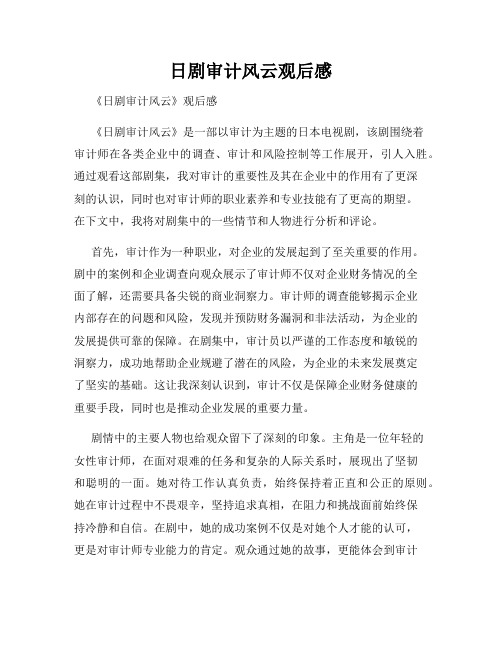 日剧审计风云观后感

《日剧审计风云》观后感

《日剧审计风云》是一部以审计为主题的日本电视剧，该剧围绕着审计师在各类企业中的调查、审计和风险控制等工作展开，引人入胜。通过观看这部剧集，我对审计的重要性及其在企业中的作用有了更深刻的认识，同时也对审计师的职业素养和专业技能有了更高的期望。在下文中，我将对剧集中的一些情节和人物进行分析和评论。

首先，审计作为一种职业，对企业的发展起到了至关重要的作用。剧中的案例和企业调查向观众展示了审计师不仅对企业财务情况的全面了解，还需要具备尖锐的商业洞察力。审计师的调查能够揭示企业内部存在的问题和风险，发现并预防财务漏洞和非法活动，为企业的发展提供可靠的保障。在剧集中，审计员以严谨的工作态度和敏锐的洞察力，成功地帮助企业规避了潜在的风险，为企业的未来发展奠定了坚实的基础。这让我深刻认识到，审计不仅是保障企业财务健康的重要手段，同时也是推动企业发展的重要力量。

剧情中的主要人物也给观众留下了深刻的印象。主角是一位年轻的女性审计师，在面对艰难的任务和复杂的人际关系时，展现出了坚韧和聪明的一面。她对待工作认真负责，始终保持着正直和公正的原则。她在审计过程中不畏艰辛，坚持追求真相，在阻力和挑战面前始终保持冷静和自信。在剧中，她的成功案例不仅是对她个人才能的认可，更是对审计师专业能力的肯定。观众通过她的故事，更能体会到审计